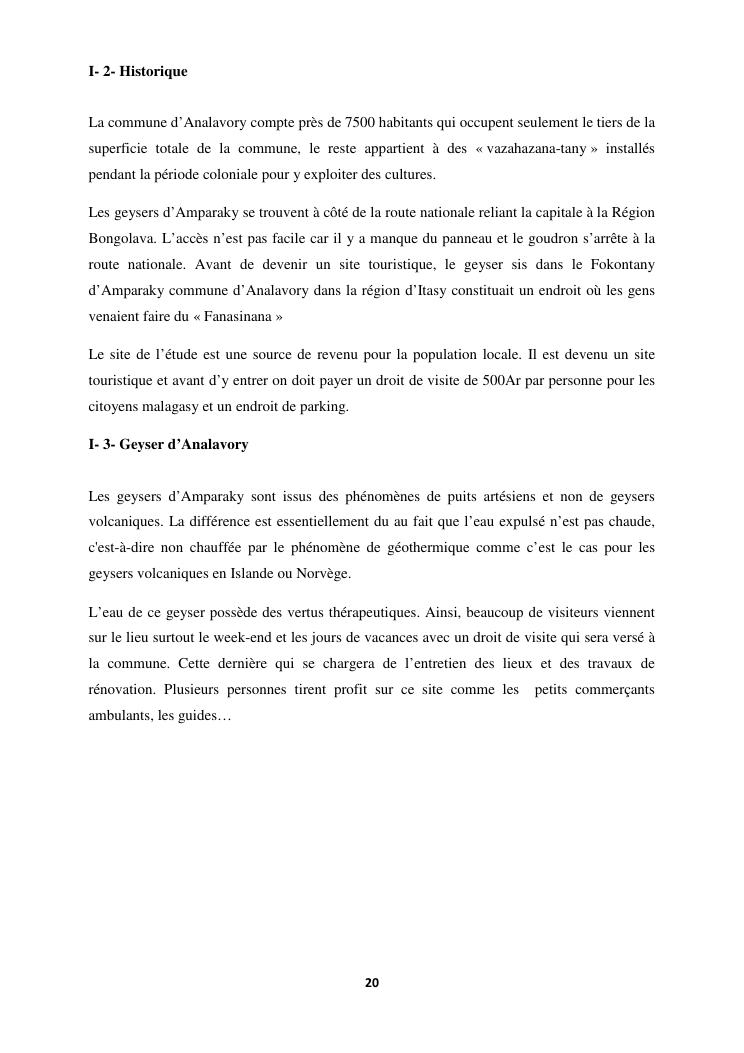 I- 2- Historique

La commune d’Analavory compte près de 7500 habitants qui occupent seulement le tiers de la superficie totale de la commune, le reste appartient à des « vazahazana-tany » installés pendant la période coloniale pour y exploiter des cultures.

Les geysers d’Amparaky se trouvent à côté de la route nationale reliant la capitale à la Région Bongolava. L’accès n’est pas facile car il y a manque du panneau et le goudron s’arrête à la route nationale. Avant de devenir un site touristique, le geyser sis dans le Fokontany d’Amparaky commune d’Analavory dans la région d’Itasy constituait un endroit où les gens venaient faire du « Fanasinana »

Le site de l’étude est une source de revenu pour la population locale. Il est devenu un site touristique et avant d’y entrer on doit payer un droit de visite de 500Ar par personne pour les citoyens malagasy et un endroit de parking.

I- 3- Geyser d’Analavory

Les geysers d’Amparaky sont issus des phénomènes de puits artésiens et non de geysers volcaniques. La différence est essentiellement du au fait que l’eau expulsé n’est pas chaude, c'est-à-dire non chauffée par le phénomène de géothermique comme c’est le cas pour les geysers volcaniques en Islande ou Norvège.

L’eau de ce geyser possède des vertus thérapeutiques. Ainsi, beaucoup de visiteurs viennent sur le lieu surtout le week-end et les jours de vacances avec un droit de visite qui sera versé à la commune. Cette dernière qui se chargera de l’entretien des lieux et des travaux de rénovation. Plusieurs personnes tirent profit sur ce site comme les petits commerçants ambulants, les guides…

20